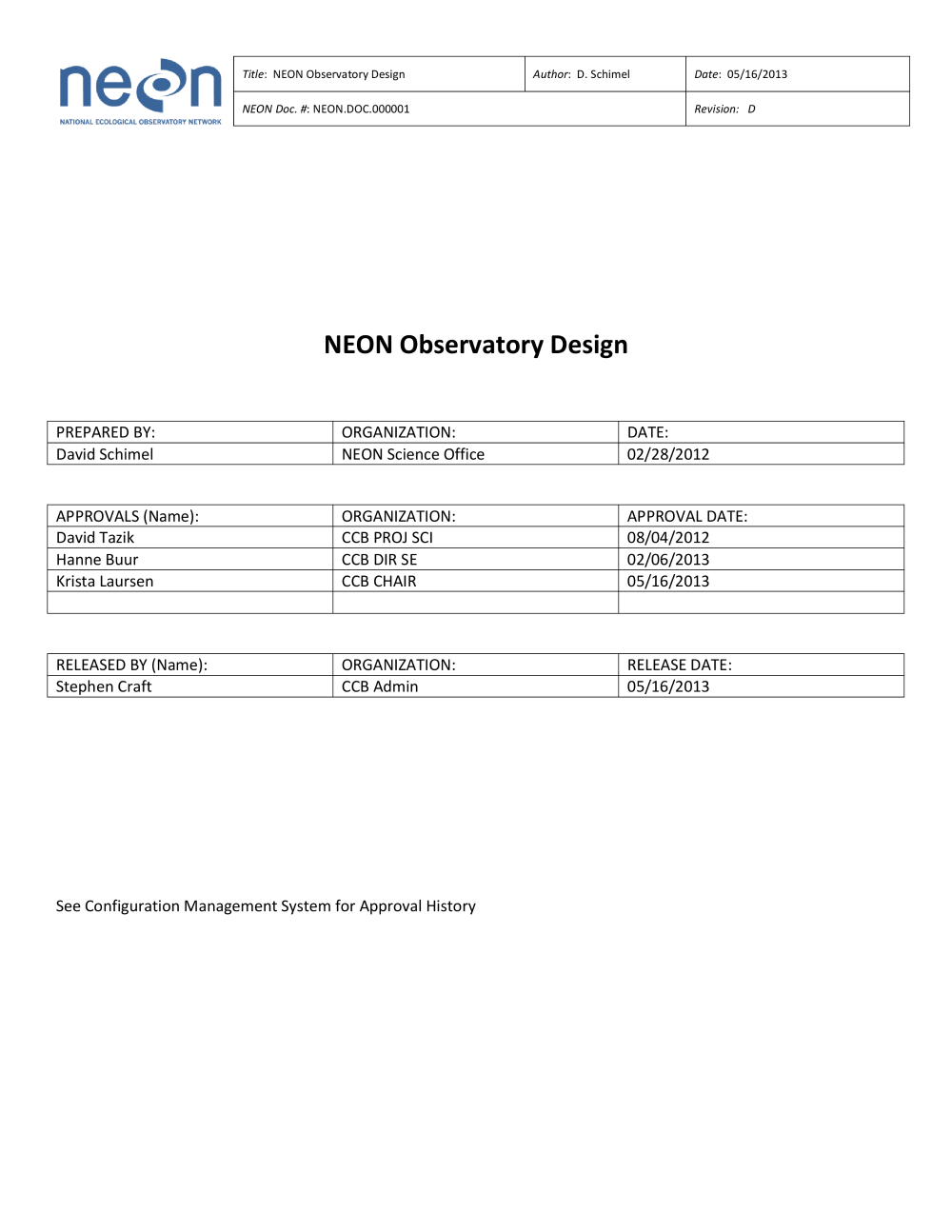 neon
NATIONAL ECOLOGICAL OBSERVATORY NETWORK

| Title: NEON Observatory Design | Author: D. Schimel | Date: 05/16/2013 |
|---|---|---|
| NEON Doc. #: NEON.DOC.000001 | | Revision: D |

NEON Observatory Design

| PREPARED BY: | ORGANIZATION: | DATE: |
|---|---|---|
| David Schimel | NEON Science Office | 02/28/2012 |

| APPROVALS (Name): | ORGANIZATION: | APPROVAL DATE: |
|---|---|---|
| David Tazik | CCB PROJ SCI | 08/04/2012 |
| Hanne Buur | CCB DIR SE | 02/06/2013 |
| Krista Laursen | CCB CHAIR | 05/16/2013 |
| | | |

| RELEASED BY (Name): | ORGANIZATION: | RELEASE DATE: |
|---|---|---|
| Stephen Craft | CCB Admin | 05/16/2013 |

See Configuration Management System for Approval History